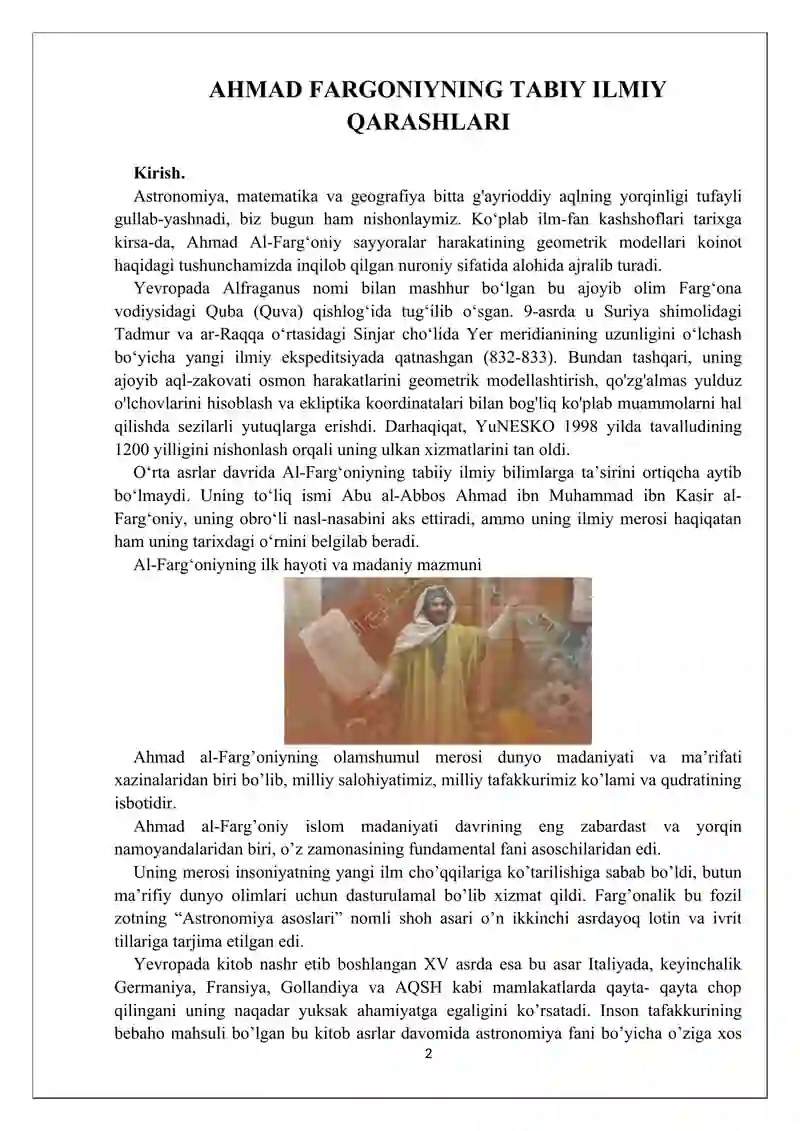 AHMAD FARGONIYNING TABIY ILMIY QARASHLARI

Kirish.

Astronomiya, matematika va geografiya bitta g'ayrioddiy aqlning yorqinligi tufayli gullab-yashnadi, biz bugun ham nishonlaymiz. Ko‘plab ilm-fan kashshoflari tarixga kirsa-da, Ahmad Al-Farg‘oniy sayyoralar harakatining geometrik modellari koinot haqidagi tushunchamizda inqilob qilgan nuroniy sifatida alohida ajralib turadi.

Yevropada Alfraganus nomi bilan mashhur bo‘lgan bu ajoyib olim Farg‘ona vodiysidagi Quba (Quva) qishlog‘ida tug‘ilib o‘sgan. 9-asrda u Suriya shimolidagi Tadmur va ar-Raqqa o‘rtasidagi Sinjar cho‘lida Yer meridianining uzunligini o‘lchash bo‘yicha yangi ilmiy ekspeditsiyada qatnashgan (832-833). Bundan tashqari, uning ajoyib aql-zakovati osmon harakatlarini geometrik modellashtirish, qo'zg'almas yulduz o'lchovlarini hisoblash va ekliptika koordinatalari bilan bog'liq ko'plab muammolarni hal qilishda sezilarli yutuqlarga erishdi. Darhaqiqat, YuNESKO 1998 yilda tavalludining 1200 yilligini nishonlash orqali uning ulkan xizmatlarini tan oldi.

O‘rta asrlar davrida Al-Farg‘oniyning tabiiy ilmiy bilimlarga ta’sirini ortiqcha aytib bo‘lmaydi. Uning to‘liq ismi Abu al-Abbos Ahmad ibn Muhammad ibn Kasir al-Farg‘oniy, uning obro‘li nasl-nasabini aks ettiradi, ammo uning ilmiy merosi haqiqatan ham uning tarixdagi o‘rnini belgilab beradi.

Al-Farg‘oniyning ilk hayoti va madaniy mazmuni

Ahmad al-Farg’oniyning olamshumul merosi dunyo madaniyati va ma’rifati xazinalaridan biri bo’lib, milliy salohiyatimiz, milliy tafakkurimiz ko’lami va qudratining isbotidir.

Ahmad al-Farg’oniy islom madaniyati davrining eng zabardast va yorqin namoyandalaridan biri, o’z zamonasining fundamental fani asoschilaridan edi.

Uning merosi insoniyatning yangi ilm cho’qqilariga ko’tarilishiga sabab bo’ldi, butun ma’rifiy dunyo olimlari uchun dasturulamal bo’lib xizmat qildi. Farg’onalik bu fozil zotning “Astronomiya asoslari” nomli shoh asari o’n ikkinchi asrdayoq lotin va ivrit tillariga tarjima etilgan edi.

Yevropada kitob nashr etib boshlangan XV asrda esa bu asar Italiyada, keyinchalik Germaniya, Fransiya, Gollandiya va AQSH kabi mamlakatlarda qayta- qayta chop qilingani uning naqadar yuksak ahamiyatga egaligini ko’rsatadi. Inson tafakkurining bebaho mahsuli bo’lgan bu kitob asrlar davomida astronomiya fani bo’yicha o’ziga xos

2